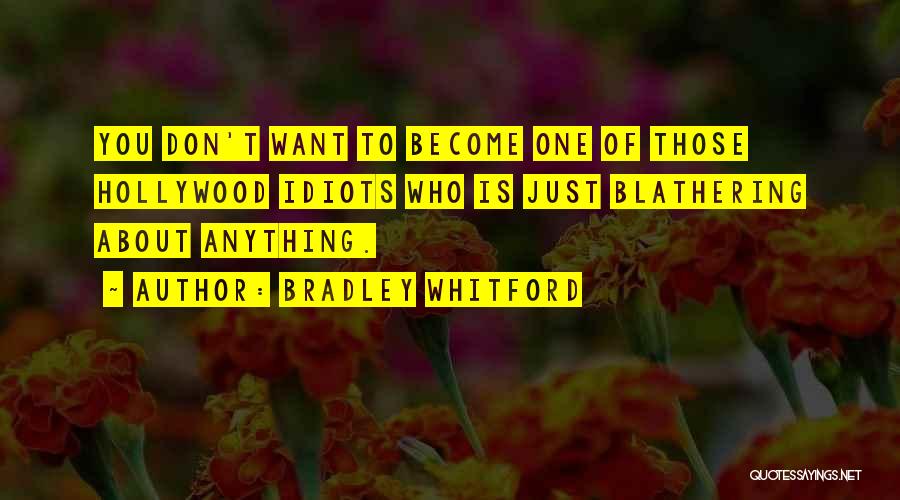 YOU DON'T WANT TO BECOME ONE OF THOSE HOLLYWOOD IDIOTS WHO IS JUST BLATHERING ABOUT ANYTHING.

~ AUTHOR: BRADLEY WHITFORD

QUOTESSAYINGS.NET